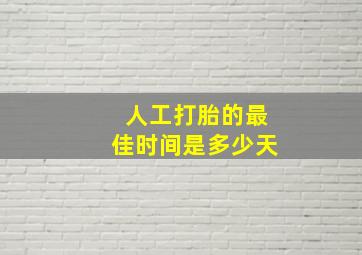 人工打胎的最佳时间是多少天